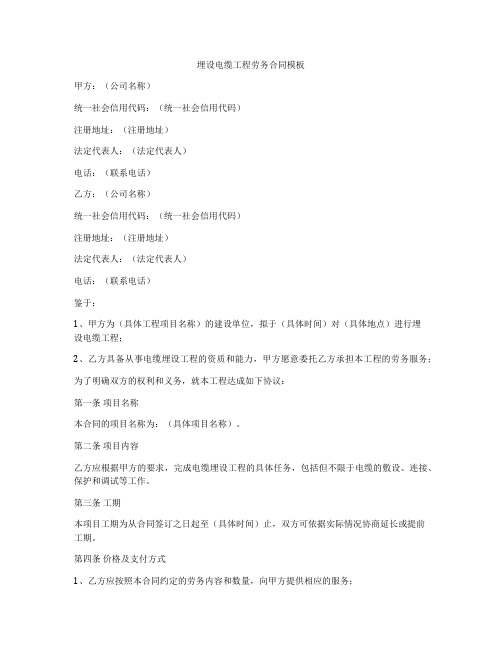 埋设电缆工程劳务合同模板

甲方：（公司名称）

统一社会信用代码：（统一社会信用代码）

注册地址：（注册地址）

法定代表人：（法定代表人）

电话：（联系电话）

乙方：（公司名称）

统一社会信用代码：（统一社会信用代码）

注册地址：（注册地址）

法定代表人：（法定代表人）

电话：（联系电话）

鉴于：

1、甲方为（具体工程项目名称）的建设单位，拟于（具体时间）对（具体地点）进行埋设电缆工程；

2、乙方具备从事电缆埋设工程的资质和能力，甲方愿意委托乙方承担本工程的劳务服务；

为了明确双方的权利和义务，就本工程达成如下协议：

第一条 项目名称

本合同的项目名称为：（具体项目名称）。

第二条 项目内容

乙方应根据甲方的要求，完成电缆埋设工程的具体任务，包括但不限于电缆的敷设、连接、保护和调试等工作。

第三条 工期

本项目工期为从合同签订之日起至（具体时间）止，双方可依据实际情况协商延长或提前工期。

第四条 价格及支付方式

1、乙方应按照本合同约定的劳务内容和数量，向甲方提供相应的服务；